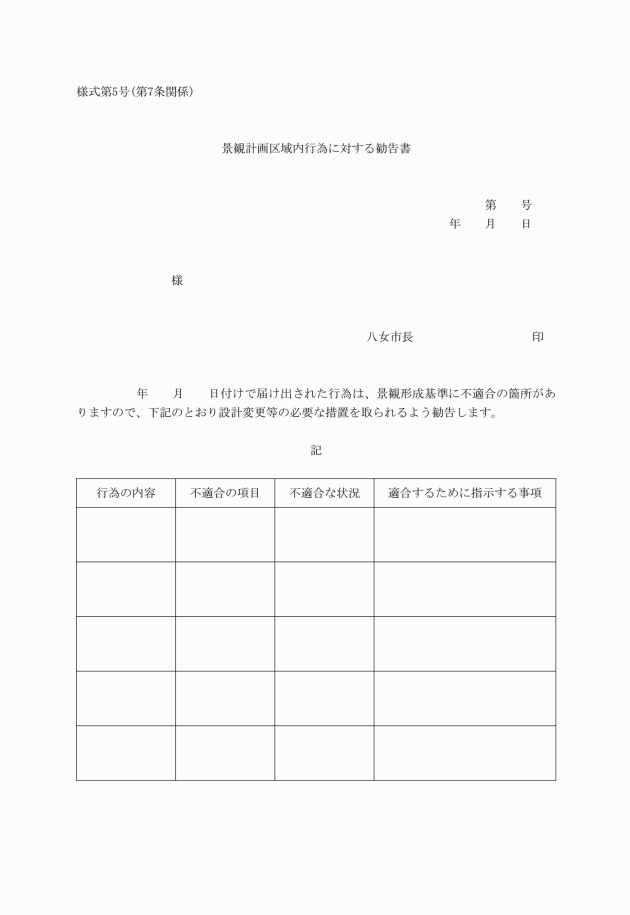 様式第5号(第7条関係)

景観計画区域内行為に対する勧告書

第　　号
年　　月　　日

様

八女市長　　　　　　　　　印

年　　月　　日付けで届け出された行為は、景観形成基準に不適合の箇所がありますので、下記のとおり設計変更等の必要な措置を取られるよう勧告します。

記

| 行為の内容 | 不適合の項目 | 不適合な状況 | 適合するために指示する事項 |
|---|---|---|---|
| | | | |
| | | | |
| | | | |
| | | | |
| | | | |